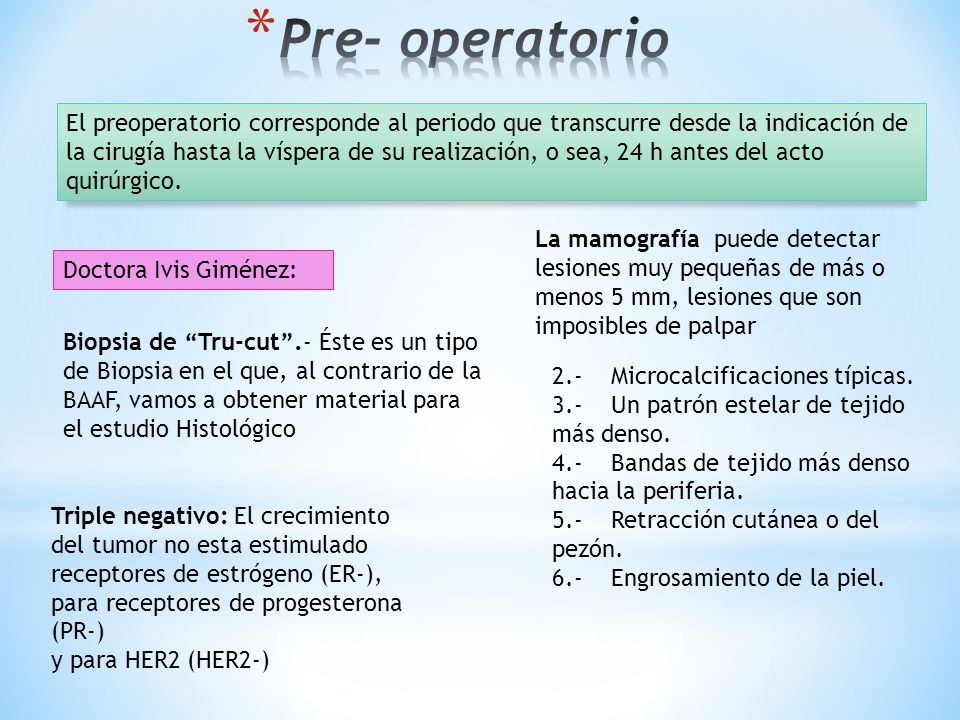 *Pre- operatorio

El preoperatorio corresponde al periodo que transcurre desde la indicación de la cirugía hasta la víspera de su realización, o sea, 24 h antes del acto quirúrgico.

Doctora Ivis Giménez:

Biopsia de “Tru-cut”.- Éste es un tipo de Biopsia en el que, al contrario de la BAAF, vamos a obtener material para el estudio Histológico

Triple negativo: El crecimiento del tumor no esta estimulado receptores de estrógeno (ER-), para receptores de progesterona (PR-)
y para HER2 (HER2-)

La mamografía puede detectar lesiones muy pequeñas de más o menos 5 mm, lesiones que son imposibles de palpar

2.- Microcalcificaciones típicas.
3.- Un patrón estelar de tejido más denso.
4.- Bandas de tejido más denso hacia la periferia.
5.- Retracción cutánea o del pezón.
6.- Engrosamiento de la piel.